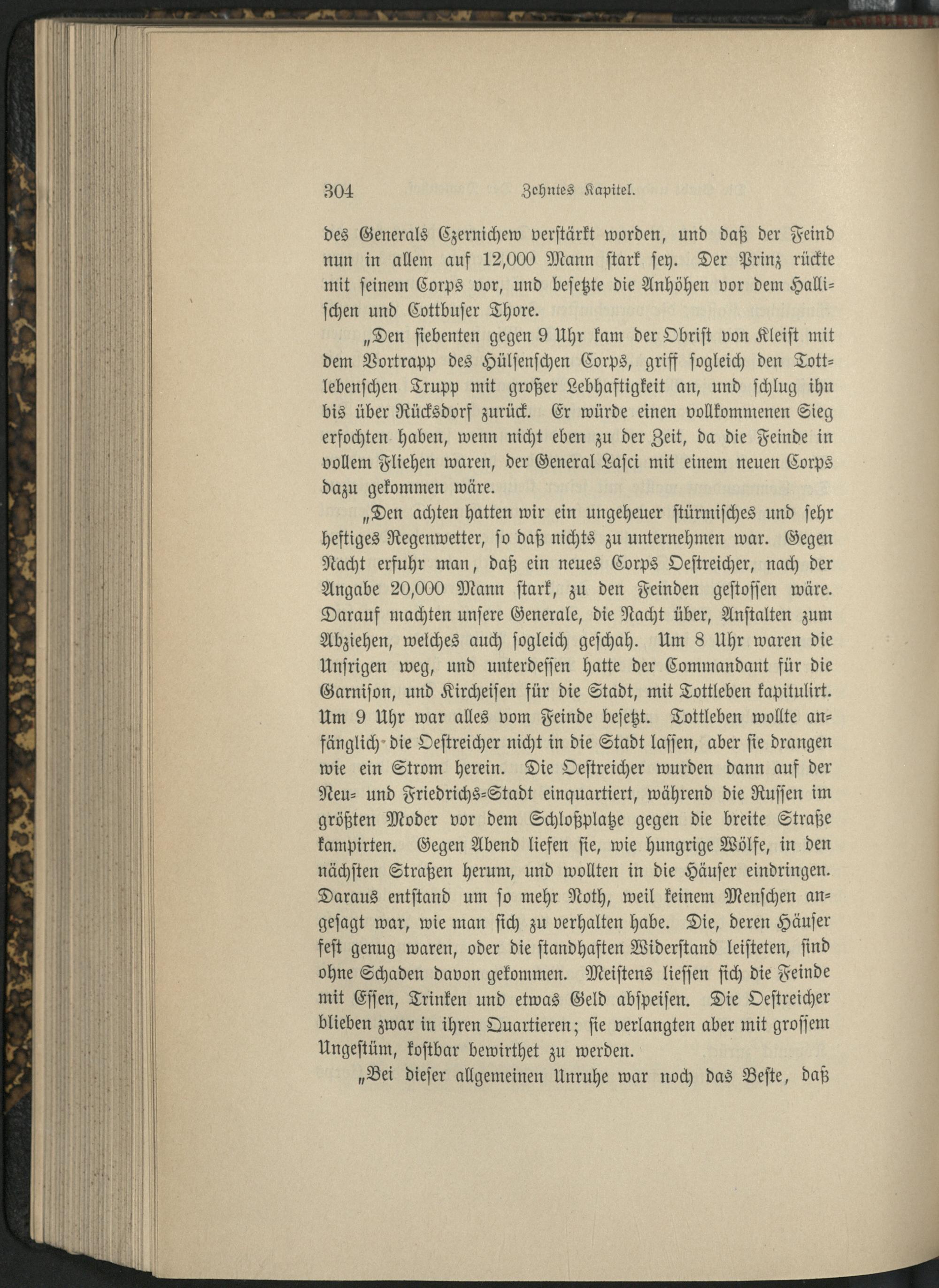 304 Zehntes Kapitel.

des Generals Czernichew verstärkt worden, und daß der Feind nun in allem auf 12,000 Mann stark sey. Der Prinz rückte mit seinem Corps vor, und besetzte die Anhöhen vor dem Hallischen und Cottbuser Thore.

„Den siebenten gegen 9 Uhr kam der Obrist von Kleist mit dem Vortrapp des Hülsenschen Corps, griff sogleich den Tottlebenschen Trupp mit großer Lebhaftigkeit an, und schlug ihn bis über Rücksdorf zurück. Er würde einen vollkommenen Sieg erfochten haben, wenn nicht eben zu der Zeit, da die Feinde in vollem Fliehen waren, der General Lasci mit einem neuen Corps dazu gekommen wäre.

„Den achten hatten wir ein ungeheuer stürmisches und sehr heftiges Regenwetter, so daß nichts zu unternehmen war. Gegen Nacht erfuhr man, daß ein neues Corps Oestreicher, nach der Angabe 20,000 Mann stark, zu den Feinden gestossen wäre. Darauf machten unsere Generale, die Nacht über, Anstalten zum Abziehen, welches auch sogleich geschah. Um 8 Uhr waren die Unsrigen weg, und unterdessen hatte der Commandant für die Garnison, und Kircheisen für die Stadt, mit Tottleben kapitulirt. Um 9 Uhr war alles vom Feinde besetzt. Tottleben wollte anfänglich die Oestreicher nicht in die Stadt lassen, aber sie drangen wie ein Strom herein. Die Oestreicher wurden dann auf der Neu- und Friedrichs-Stadt einquartiert, während die Russen im größten Moder vor dem Schloßplatze gegen die breite Straße kampirten. Gegen Abend liefen sie, wie hungrige Wölfe, in den nächsten Straßen herum, und wollten in die Häuser eindringen. Daraus entstand um so mehr Noth, weil keinem Menschen angesagt war, wie man sich zu verhalten habe. Die, deren Häuser fest genug waren, oder die standhaften Widerstand leisteten, sind ohne Schaden davon gekommen. Meistens liessen sich die Feinde mit Essen, Trinken und etwas Geld abspeisen. Die Oestreicher blieben zwar in ihren Quartieren; sie verlangten aber mit grossem Ungestüm, kostbar bewirthet zu werden.

„Bei dieser allgemeinen Unruhe war noch das Beste, daß